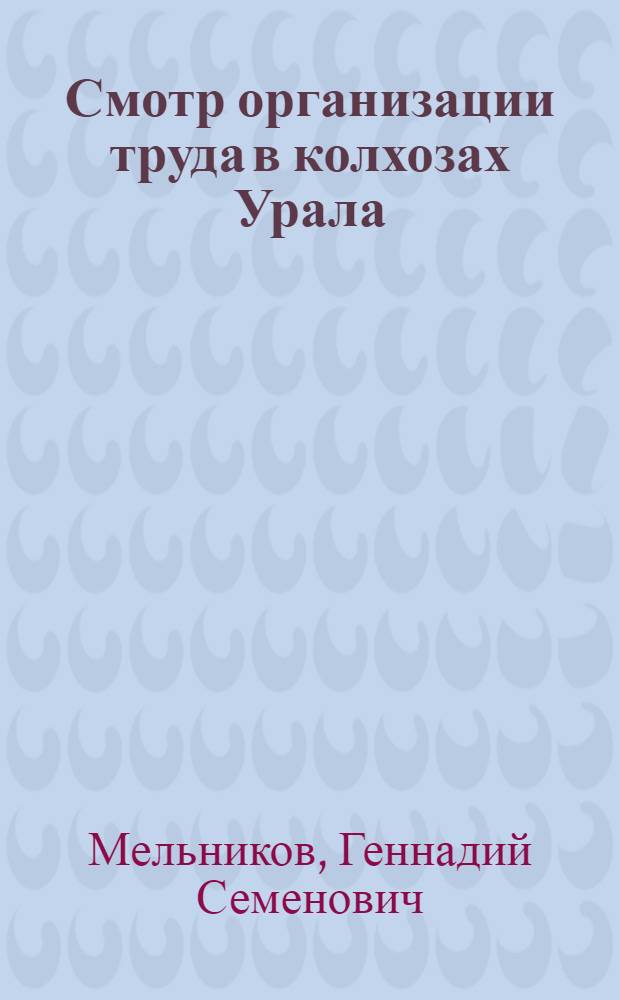 Смотр организации труда в колхозах Урала

Мельников, Геннадий Семенович